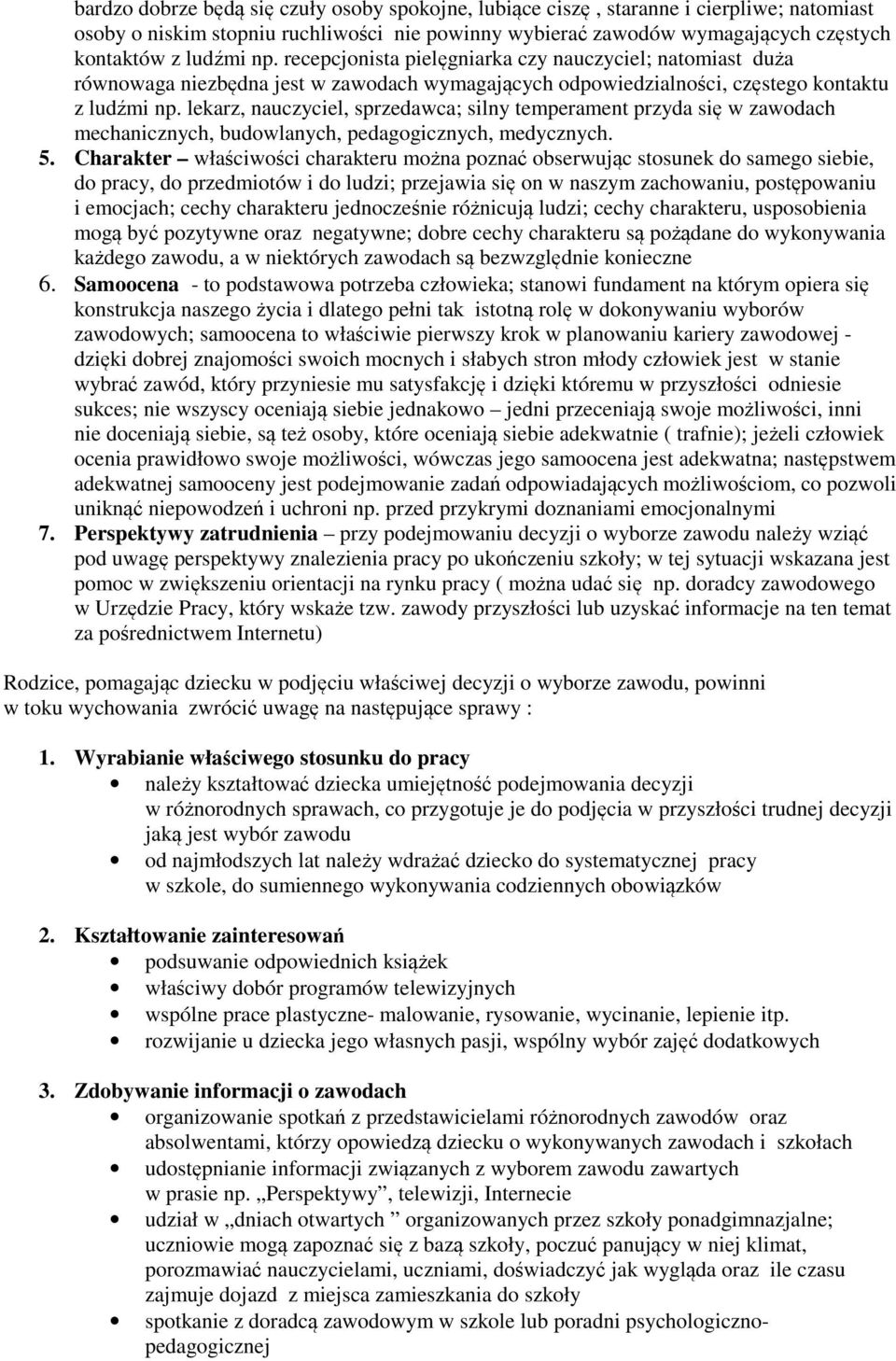 bardzo dobrze będą się czuły osoby spokojne, lubiące ciszę , staranne i cierpliwe; natomiast osoby o niskim stopniu ruchliwości nie powinny wybierać zawodów wymagających częstych kontaktów z ludźmi np. recepcjonista pielęgniarka czy nauczyciel; natomiast duża równowaga niezbędna jest w zawodach wymagających odpowiedzialności, częstego kontaktu z ludźmi np. lekarz, nauczyciel, sprzedawca; silny temperament przyda się w zawodach mechanicznych, budowlanych, pedagogicznych, medycznych.

5. Charakter – właściwości charakteru można poznać obserwując stosunek do samego siebie, do pracy, do przedmiotów i do ludzi; przejawia się on w naszym zachowaniu, postępowaniu i emocjach; cechy charakteru jednocześnie różnicują ludzi; cechy charakteru, usposobienia mogą być pozytywne oraz negatywne; dobre cechy charakteru są pożądane do wykonywania każdego zawodu, a w niektórych zawodach są bezwzględnie konieczne

6. Samoocena - to podstawowa potrzeba człowieka; stanowi fundament na którym opiera się konstrukcja naszego życia i dlatego pełni tak istotną rolę w dokonywaniu wyborów zawodowych; samoocena to właściwie pierwszy krok w planowaniu kariery zawodowej - dzięki dobrej znajomości swoich mocnych i słabych stron młody człowiek jest w stanie wybrać zawód, który przyniesie mu satysfakcję i dzięki któremu w przyszłości odniesie sukces; nie wszyscy oceniają siebie jednakowo – jedni przeceniają swoje możliwości, inni nie doceniają siebie, są też osoby, które oceniają siebie adekwatnie ( trafnie); jeżeli człowiek ocenia prawidłowo swoje możliwości, wówczas jego samoocena jest adekwatna; następstwem adekwatnej samooceny jest podejmowanie zadań odpowiadających możliwościom, co pozwoli uniknąć niepowodzeń i uchroni np. przed przykrymi doznaniami emocjonalnymi

7. Perspektywy zatrudnienia – przy podejmowaniu decyzji o wyborze zawodu należy wziąć pod uwagę perspektywy znalezienia pracy po ukończeniu szkoły; w tej sytuacji wskazana jest pomoc w zwiększeniu orientacji na rynku pracy ( można udać się np. doradcy zawodowego w Urzędzie Pracy, który wskaże tzw. zawody przyszłości lub uzyskać informacje na ten temat za pośrednictwem Internetu)

Rodzice, pomagając dziecku w podjęciu właściwej decyzji o wyborze zawodu, powinni w toku wychowania zwrócić uwagę na następujące sprawy :

1. Wyrabianie właściwego stosunku do pracy
• należy kształtować dziecka umiejętność podejmowania decyzji w różnorodnych sprawach, co przygotuje je do podjęcia w przyszłości trudnej decyzji jaką jest wybór zawodu
• od najmłodszych lat należy wdrażać dziecko do systematycznej pracy w szkole, do sumiennego wykonywania codziennych obowiązków

2. Kształtowanie zainteresowań
• podsuwanie odpowiednich książek
• właściwy dobór programów telewizyjnych
• wspólne prace plastyczne- malowanie, rysowanie, wycinanie, lepienie itp.
• rozwijanie u dziecka jego własnych pasji, wspólny wybór zajęć dodatkowych

3. Zdobywanie informacji o zawodach
• organizowanie spotkań z przedstawicielami różnorodnych zawodów oraz absolwentami, którzy opowiedzą dziecku o wykonywanych zawodach i szkołach
• udostępnianie informacji związanych z wyborem zawodu zawartych w prasie np. „Perspektywy”, telewizji, Internecie
• udział w „dniach otwartych ” organizowanych przez szkoły ponadgimnazjalne; uczniowie mogą zapoznać się z bazą szkoły, poczuć panujący w niej klimat, porozmawiać nauczycielami, uczniami, doświadczyć jak wygląda oraz ile czasu zajmuje dojazd z miejsca zamieszkania do szkoły
• spotkanie z doradcą zawodowym w szkole lub poradni psychologiczno-pedagogicznej